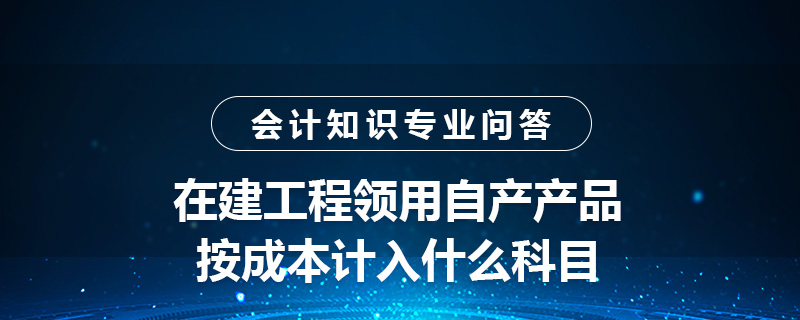 会计知识专业问答

在建工程领用自产产品
按成本计入什么科目